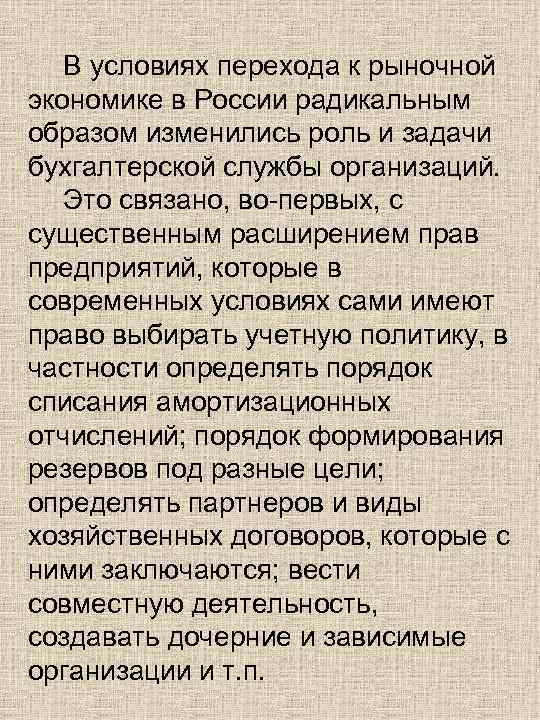 В условиях перехода к рыночной экономике в России радикальным образом изменились роль и задачи бухгалтерской службы организаций.

Это связано, во-первых, с существенным расширением прав предприятий, которые в современных условиях сами имеют право выбирать учетную политику, в частности определять порядок списания амортизационных отчислений; порядок формирования резервов под разные цели; определять партнеров и виды хозяйственных договоров, которые с ними заключаются; вести совместную деятельность, создавать дочерние и зависимые организации и т.п.